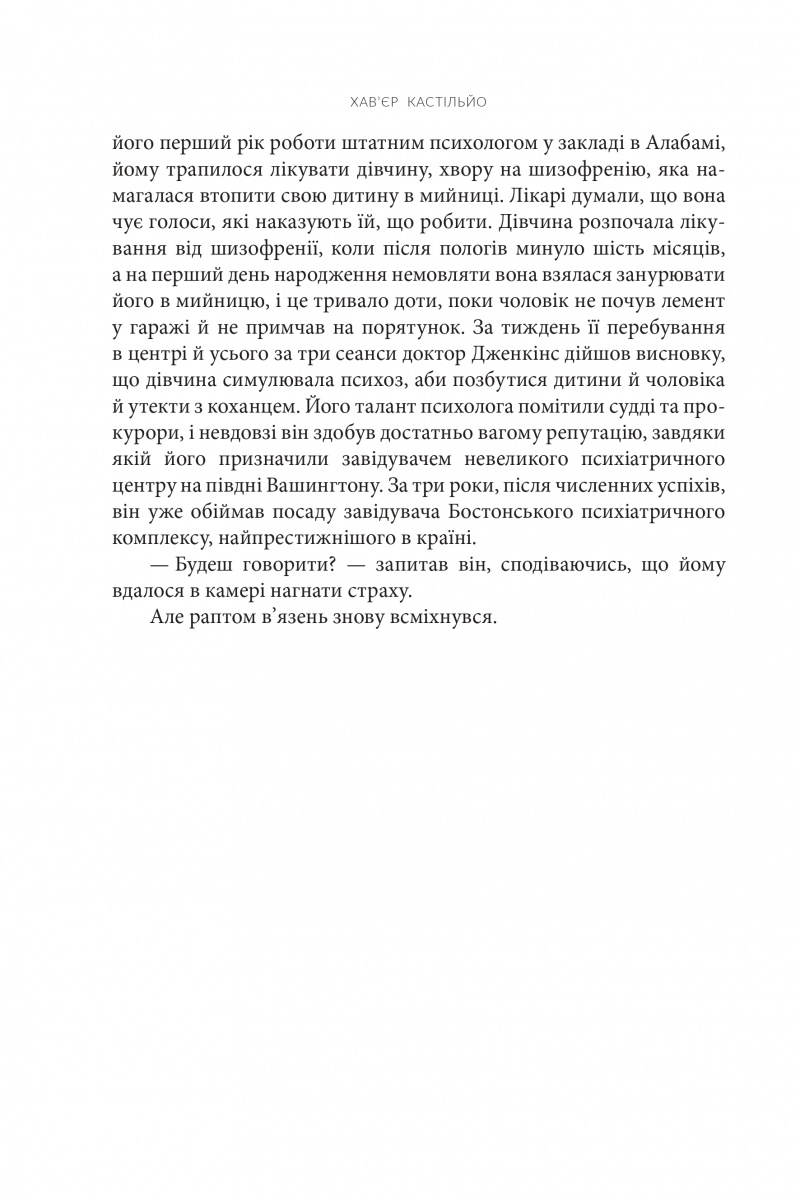 ХАВ'ЄР КАСТІЛЬЙО

його перший рік роботи штатним психологом у закладі в Алабамі, йому трапилося лікувати дівчину, хвору на шизофренію, яка намагалася втопити свою дитину в мийниці. Лікарі думали, що вона чує голоси, які наказують їй, що робити. Дівчина розпочала лікування від шизофренії, коли після пологів минуло шість місяців, а на перший день народження немовляти вона взялася занурювати його в мийницю, і це тривало доти, поки чоловік не почув лемент у гаражі й не примчав на порятунок. За тиждень її перебування в центрі й усього за три сеанси доктор Дженкінс дійшов висновку, що дівчина симулювала психоз, аби позбутися дитини й чоловіка й утекти з коханцем. Його талант психолога помітили судді та прокурори, і невдовзі він здобув достатньо вагому репутацію, завдяки якій його призначили завідувачем невеликого психіатричного центру на півдні Вашингтону. За три роки, після численних успіхів, він уже обіймав посаду завідувача Бостонського психіатричного комплексу, найпрестижнішого в країні.

— Будеш говорити? — запитав він, сподіваючись, що йому вдалося в камері нагнати страху.

Але раптом в'язень знову всміхнувся.